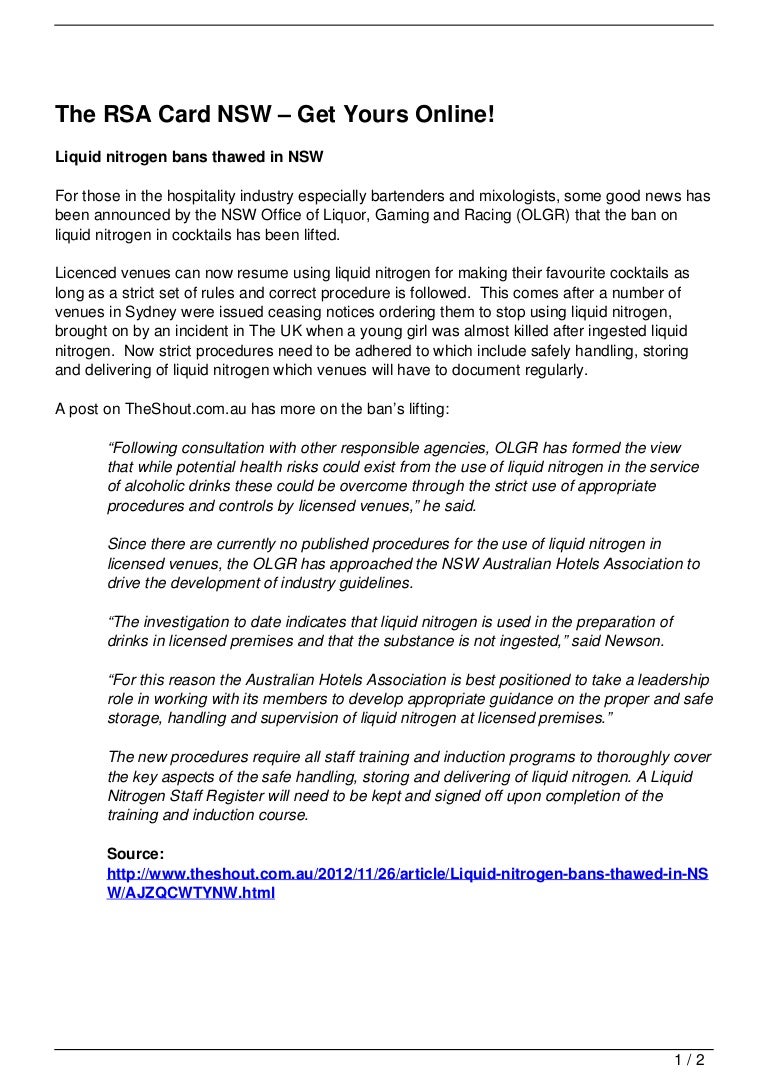 The RSA Card NSW – Get Yours Online!

Liquid nitrogen bans thawed in NSW

For those in the hospitality industry especially bartenders and mixologists, some good news has been announced by the NSW Office of Liquor, Gaming and Racing (OLGR) that the ban on liquid nitrogen in cocktails has been lifted.

Licenced venues can now resume using liquid nitrogen for making their favourite cocktails as long as a strict set of rules and correct procedure is followed. This comes after a number of venues in Sydney were issued ceasing notices ordering them to stop using liquid nitrogen, brought on by an incident in The UK when a young girl was almost killed after ingested liquid nitrogen. Now strict procedures need to be adhered to which include safely handling, storing and delivering of liquid nitrogen which venues will have to document regularly.

A post on TheShout.com.au has more on the ban's lifting:

"Following consultation with other responsible agencies, OLGR has formed the view that while potential health risks could exist from the use of liquid nitrogen in the service of alcoholic drinks these could be overcome through the strict use of appropriate procedures and controls by licensed venues," he said.

Since there are currently no published procedures for the use of liquid nitrogen in licensed venues, the OLGR has approached the NSW Australian Hotels Association to drive the development of industry guidelines.

"The investigation to date indicates that liquid nitrogen is used in the preparation of drinks in licensed premises and that the substance is not ingested," said Newson.

"For this reason the Australian Hotels Association is best positioned to take a leadership role in working with its members to develop appropriate guidance on the proper and safe storage, handling and supervision of liquid nitrogen at licensed premises."

The new procedures require all staff training and induction programs to thoroughly cover the key aspects of the safe handling, storing and delivering of liquid nitrogen. A Liquid Nitrogen Staff Register will need to be kept and signed off upon completion of the training and induction course.

Source:
http://www.theshout.com.au/2012/11/26/article/Liquid-nitrogen-bans-thawed-in-NSW/AJZQCWTYNW.html

1 / 2